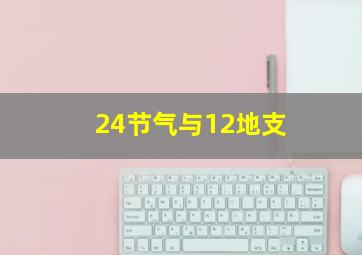 24节气与12地支